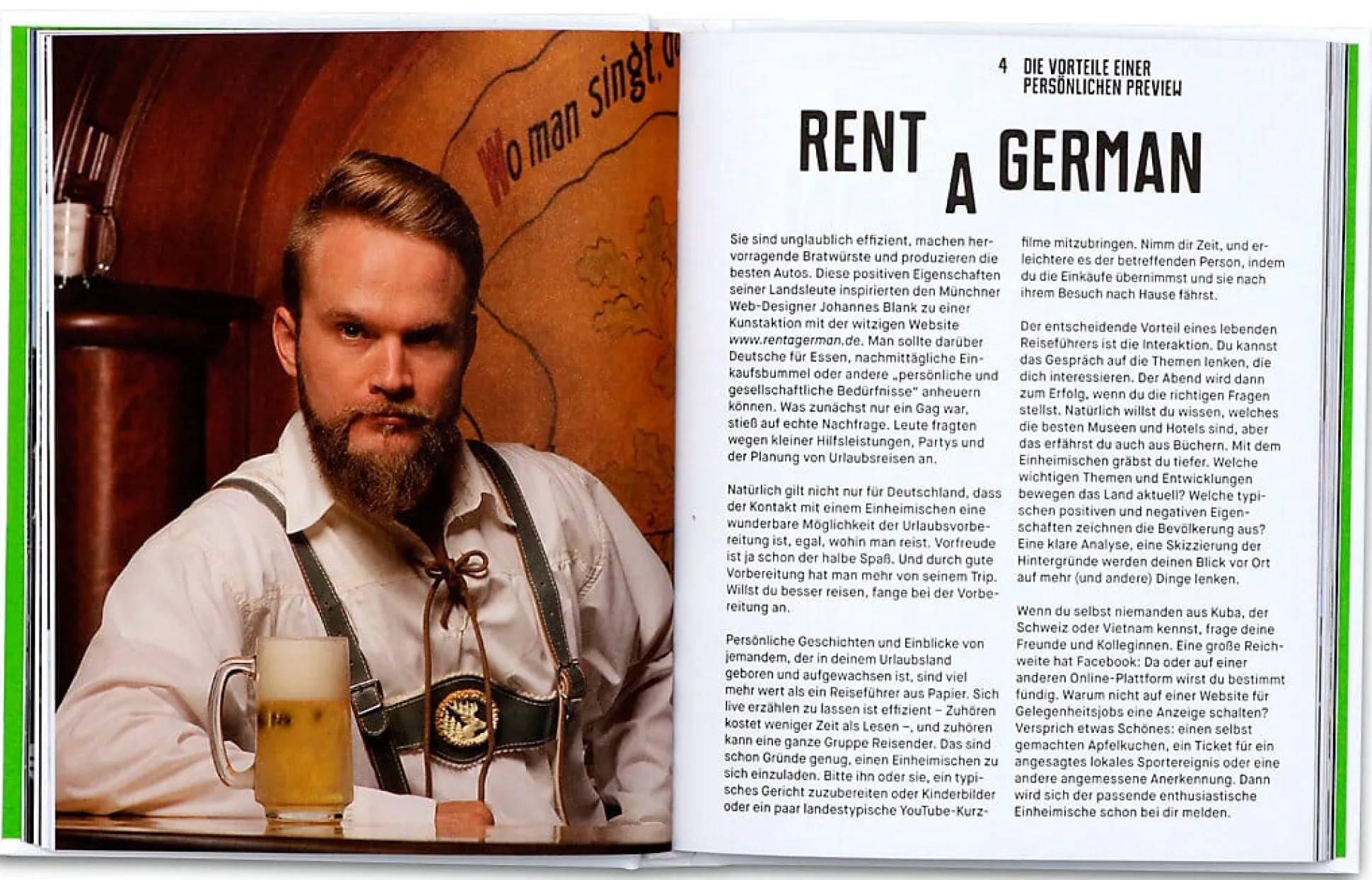 Wo man singt, d

4 DIE VORTEILE EINER PERSÖNLICHEN PREVIEW

RENT A GERMAN

Sie sind unglaublich effizient, machen hervorragende Bratwürste und produzieren die besten Autos. Diese positiven Eigenschaften seiner Landsleute inspirierten den Münchner Web-Designer Johannes Blank zu einer Kunstaktion mit der witzigen Website www.rentagerman.de. Man sollte darüber Deutsche für Essen, nachmittägliche Einkaufsbummel oder andere „persönliche und gesellschaftliche Bedürfnisse" anheuern können. Was zunächst nur ein Gag war, stieß auf echte Nachfrage. Leute fragten wegen kleiner Hilfsleistungen, Partys und der Planung von Urlaubsreisen an.

Natürlich gilt nicht nur für Deutschland, dass der Kontakt mit einem Einheimischen eine wunderbare Möglichkeit der Urlaubsvorbereitung ist, egal, wohin man reist. Vorfreude ist ja schon der halbe Spaß. Und durch gute Vorbereitung hat man mehr von seinem Trip. Willst du besser reisen, fange bei der Vorbereitung an.

Persönliche Geschichten und Einblicke von jemandem, der in deinem Urlaubsland geboren und aufgewachsen ist, sind viel mehr wert als ein Reiseführer aus Papier. Sich live erzählen zu lassen ist effizient – Zuhören kostet weniger Zeit als Lesen –, und zuhören kann eine ganze Gruppe Reisender. Das sind schon Gründe genug, einen Einheimischen zu sich einzuladen. Bitte ihn oder sie, ein typisches Gericht zuzubereiten oder Kinderbilder oder ein paar landestypische YouTube-Kurzfilme mitzubringen. Nimm dir Zeit, und erleichtere es der betreffenden Person, indem du die Einkäufe übernimmst und sie nach ihrem Besuch nach Hause fährst.

Der entscheidende Vorteil eines lebenden Reiseführers ist die Interaktion. Du kannst das Gespräch auf die Themen lenken, die dich interessieren. Der Abend wird dann zum Erfolg, wenn du die richtigen Fragen stellst. Natürlich willst du wissen, welches die besten Museen und Hotels sind, aber das erfährst du auch aus Büchern. Mit dem Einheimischen gräbst du tiefer. Welche wichtigen Themen und Entwicklungen bewegen das Land aktuell? Welche typischen positiven und negativen Eigenschaften zeichnen die Bevölkerung aus? Eine klare Analyse, eine Skizzierung der Hintergründe werden deinen Blick vor Ort auf mehr (und andere) Dinge lenken.

Wenn du selbst niemanden aus Kuba, der Schweiz oder Vietnam kennst, frage deine Freunde und Kolleginnen. Eine große Reichweite hat Facebook: Da oder auf einer anderen Online-Plattform wirst du bestimmt fündig. Warum nicht auf einer Website für Gelegenheitsjobs eine Anzeige schalten? Versprich etwas Schönes: einen selbst gemachten Apfelkuchen, ein Ticket für ein angesagtes lokales Sportereignis oder eine andere angemessene Anerkennung. Dann wird sich der passende enthusiastische Einheimische schon bei dir melden.